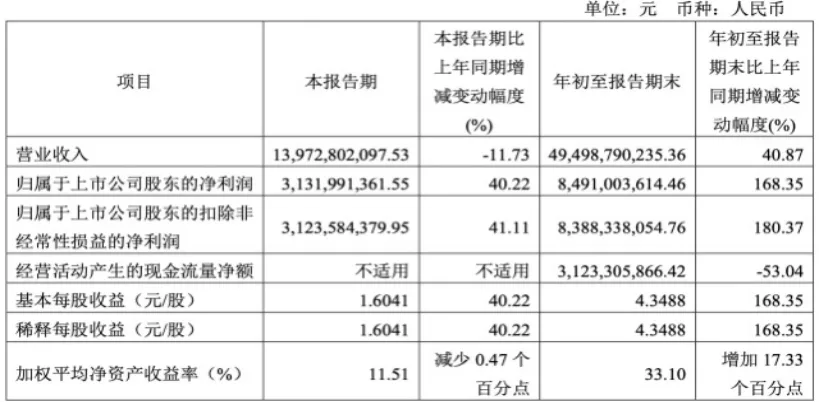 单位：元 币种：人民币

| 项目 | 本报告期 | 本报告期比上年同期增减变动幅度(%) | 年初至报告期末 | 年初至报告期末比上年同期增减变动幅度(%) |
|---|---|---|---|---|
| 营业收入 | 13,972,802,097.53 | -11.73 | 49,498,790,235.36 | 40.87 |
| 归属于上市公司股东的净利润 | 3,131,991,361.55 | 40.22 | 8,491,003,614.46 | 168.35 |
| 归属于上市公司股东的扣除非经常性损益的净利润 | 3,123,584,379.95 | 41.11 | 8,388,338,054.76 | 180.37 |
| 经营活动产生的现金流量净额 | 不适用 | 不适用 | 3,123,305,866.42 | -53.04 |
| 基本每股收益（元/股） | 1.6041 | 40.22 | 4.3488 | 168.35 |
| 稀释每股收益（元/股） | 1.6041 | 40.22 | 4.3488 | 168.35 |
| 加权平均净资产收益率（%） | 11.51 | 减少0.47个百分点 | 33.10 | 增加17.33个百分点 |